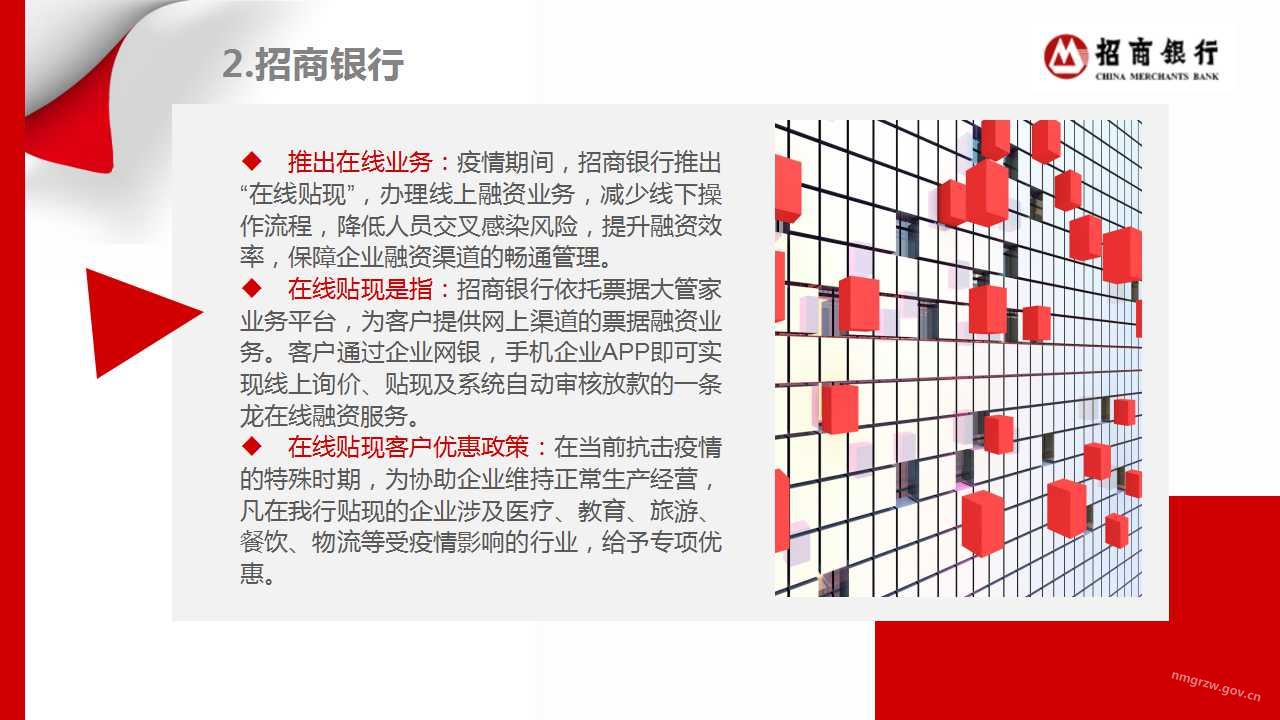 2.招商银行

招商银行
CHINA MERCHANTS BANK

◆ 推出在线业务：疫情期间，招商银行推出“在线贴现”，办理线上融资业务，减少线下操作流程，降低人员交叉感染风险，提升融资效率，保障企业融资渠道的畅通管理。
◆ 在线贴现是指：招商银行依托票据大管家业务平台，为客户提供网上渠道的票据融资业务。客户通过企业网银，手机企业APP即可实现线上询价、贴现及系统自动审核放款的一条龙在线融资服务。
◆ 在线贴现客户优惠政策：在当前抗击疫情的特殊时期，为协助企业维持正常生产经营，凡在我行贴现的企业涉及医疗、教育、旅游、餐饮、物流等受疫情影响的行业，给予专项优惠。

nmgrzw.gov.cn